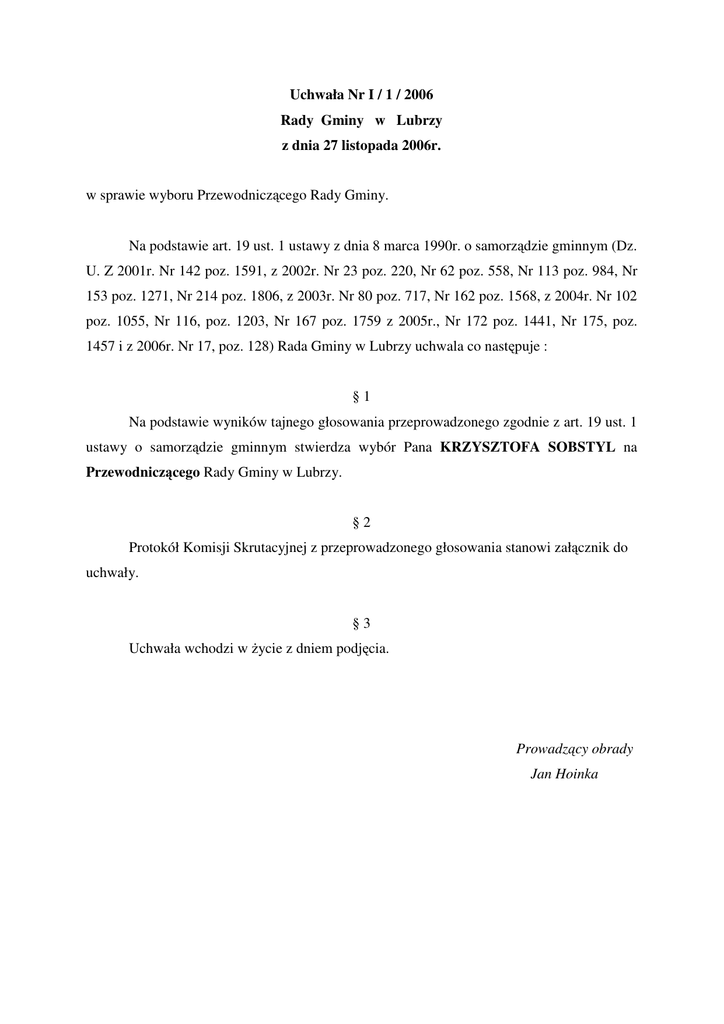 Uchwała Nr I / 1 / 2006
Rady Gminy w Lubrzy
z dnia 27 listopada 2006r.

w sprawie wyboru Przewodniczącego Rady Gminy.

Na podstawie art. 19 ust. 1 ustawy z dnia 8 marca 1990r. o samorządzie gminnym (Dz. U. Z 2001r. Nr 142 poz. 1591, z 2002r. Nr 23 poz. 220, Nr 62 poz. 558, Nr 113 poz. 984, Nr 153 poz. 1271, Nr 214 poz. 1806, z 2003r. Nr 80 poz. 717, Nr 162 poz. 1568, z 2004r. Nr 102 poz. 1055, Nr 116, poz. 1203, Nr 167 poz. 1759 z 2005r., Nr 172 poz. 1441, Nr 175, poz. 1457 i z 2006r. Nr 17, poz. 128) Rada Gminy w Lubrzy uchwala co następuje :

§ 1

Na podstawie wyników tajnego głosowania przeprowadzonego zgodnie z art. 19 ust. 1 ustawy o samorządzie gminnym stwierdza wybór Pana KRZYSZTOFA SOBSTYL na Przewodniczącego Rady Gminy w Lubrzy.

§ 2

Protokół Komisji Skrutacyjnej z przeprowadzonego głosowania stanowi załącznik do uchwały.

§ 3

Uchwała wchodzi w życie z dniem podjęcia.

Prowadzący obrady
Jan Hoinka